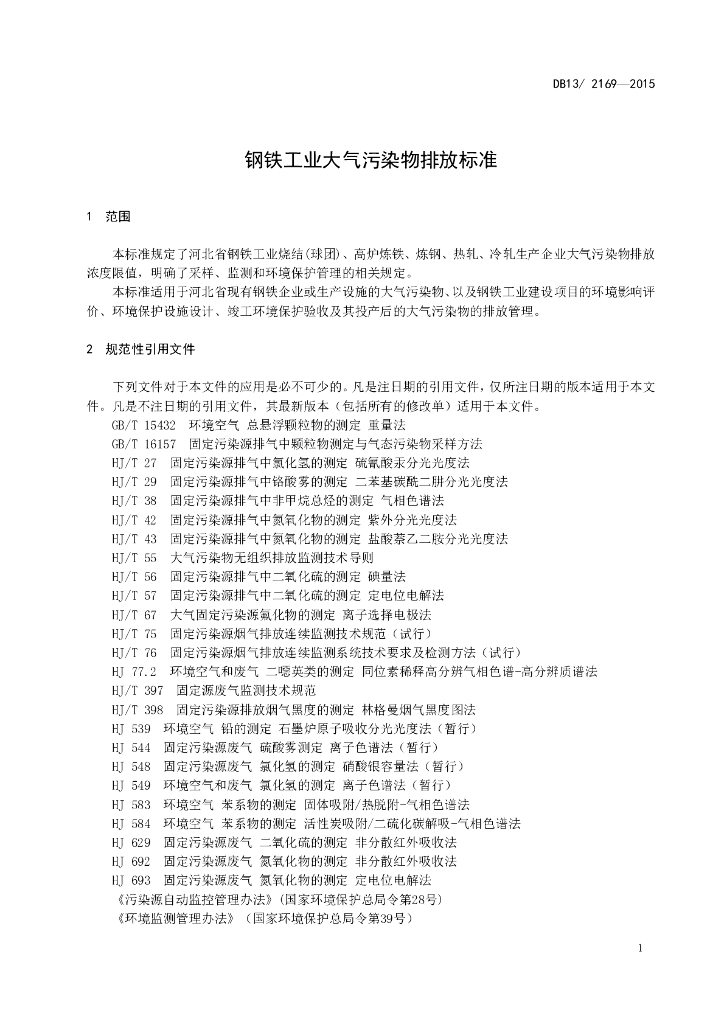 DB13/ 2169—2015

钢铁工业大气污染物排放标准

1 范围

本标准规定了河北省钢铁工业烧结(球团)、高炉炼铁、炼钢、热轧、冷轧生产企业大气污染物排放浓度限值，明确了采样、监测和环境保护管理的相关规定。

本标准适用于河北省现有钢铁企业或生产设施的大气污染物、以及钢铁工业建设项目的环境影响评价、环境保护设施设计、竣工环境保护验收及其投产后的大气污染物的排放管理。

2 规范性引用文件

下列文件对于本文件的应用是必不可少的。凡是注日期的引用文件，仅所注日期的版本适用于本文件。凡是不注日期的引用文件，其最新版本（包括所有的修改单）适用于本文件。

GB/T 15432 环境空气 总悬浮颗粒物的测定 重量法
GB/T 16157 固定污染源排气中颗粒物测定与气态污染物采样方法
HJ/T 27 固定污染源排气中氯化氢的测定 硫氰酸汞分光光度法
HJ/T 29 固定污染源排气中铬酸雾的测定 二苯基碳酰二肼分光光度法
HJ/T 38 固定污染源排气中非甲烷总烃的测定 气相色谱法
HJ/T 42 固定污染源排气中氮氧化物的测定 紫外分光光度法
HJ/T 43 固定污染源排气中氮氧化物的测定 盐酸萘乙二胺分光光度法
HJ/T 55 大气污染物无组织排放监测技术导则
HJ/T 56 固定污染源排气中二氧化硫的测定 碘量法
HJ/T 57 固定污染源排气中二氧化硫的测定 定电位电解法
HJ/T 67 大气固定污染源氟化物的测定 离子选择电极法
HJ/T 75 固定污染源烟气排放连续监测技术规范（试行）
HJ/T 76 固定污染源烟气排放连续监测系统技术要求及检测方法（试行）
HJ 77.2 环境空气和废气 二噁英类的测定 同位素稀释高分辨气相色谱-高分辨质谱法
HJ/T 397 固定源废气监测技术规范
HJ/T 398 固定污染源排放烟气黑度的测定 林格曼烟气黑度图法
HJ 539 环境空气 铅的测定 石墨炉原子吸收分光光度法（暂行）
HJ 544 固定污染源废气 硫酸雾测定 离子色谱法（暂行）
HJ 548 固定污染源废气 氯化氢的测定 硝酸银容量法（暂行）
HJ 549 环境空气和废气 氯化氢的测定 离子色谱法（暂行）
HJ 583 环境空气 苯系物的测定 固体吸附/热脱附-气相色谱法
HJ 584 环境空气 苯系物的测定 活性炭吸附/二硫化碳解吸-气相色谱法
HJ 629 固定污染源废气 二氧化硫的测定 非分散红外吸收法
HJ 692 固定污染源废气 氮氧化物的测定 非分散红外吸收法
HJ 693 固定污染源废气 氮氧化物的测定 定电位电解法
《污染源自动监控管理办法》（国家环境保护总局令第28号）
《环境监测管理办法》（国家环境保护总局令第39号）

1